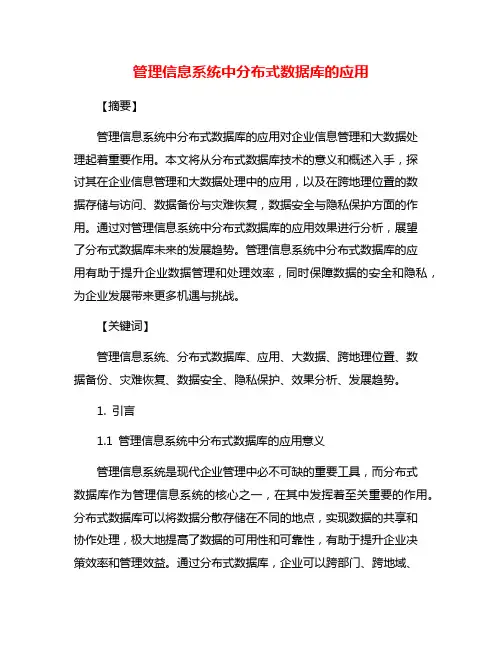 管理信息系统中分布式数据库的应用

【摘要】

管理信息系统中分布式数据库的应用对企业信息管理和大数据处理起着重要作用。本文将从分布式数据库技术的意义和概述入手，探讨其在企业信息管理和大数据处理中的应用，以及在跨地理位置的数据存储与访问、数据备份与灾难恢复，数据安全与隐私保护方面的作用。通过对管理信息系统中分布式数据库的应用效果进行分析，展望了分布式数据库未来的发展趋势。管理信息系统中分布式数据库的应用有助于提升企业数据管理和处理效率，同时保障数据的安全和隐私，为企业发展带来更多机遇与挑战。

【关键词】

管理信息系统、分布式数据库、应用、大数据、跨地理位置、数据备份、灾难恢复、数据安全、隐私保护、效果分析、发展趋势。

1. 引言

1.1 管理信息系统中分布式数据库的应用意义

管理信息系统是现代企业管理中必不可缺的重要工具，而分布式数据库作为管理信息系统的核心之一，在其中发挥着至关重要的作用。分布式数据库可以将数据分散存储在不同的地点，实现数据的共享和协作处理，极大地提高了数据的可用性和可靠性，有助于提升企业决策效率和管理效益。通过分布式数据库，企业可以跨部门、跨地域、